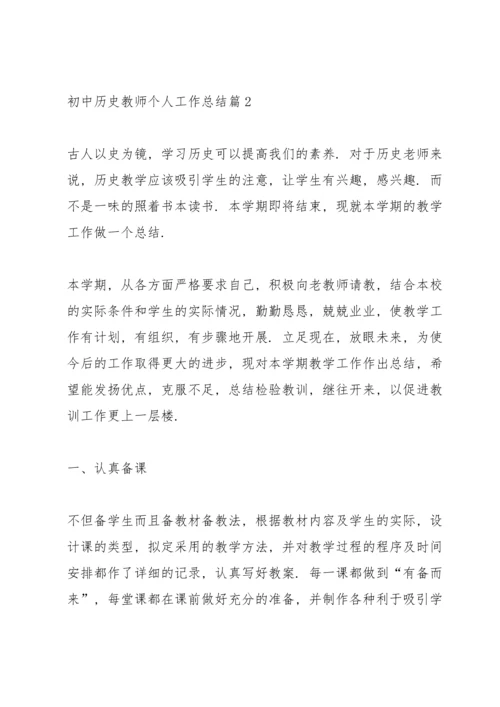 初中历史教师个人工作总结篇2

古人以史为镜，学习历史可以提高我们的素养．对于历史老师来说，历史教学应该吸引学生的注意，让学生有兴趣，感兴趣．而不是一味的照着书本读书．本学期即将结束，现就本学期的教学工作做一个总结．

本学期，从各方面严格要求自己，积极向老教师请教，结合本校的实际条件和学生的实际情况，勤勤恳恳，兢兢业业，使教学工作有计划，有组织，有步骤地开展．立足现在，放眼未来，为使今后的工作取得更大的进步，现对本学期教学工作作出总结，希望能发扬优点，克服不足，总结检验教训，继往开来，以促进教训工作更上一层楼．

一、认真备课

不但备学生而且备教材备教法，根据教材内容及学生的实际，设计课的类型，拟定采用的教学方法，并对教学过程的程序及时间安排都作了详细的记录，认真写好教案．每一课都做到“有备而来”，每堂课都在课前做好充分的准备，并制作各种利于吸引学